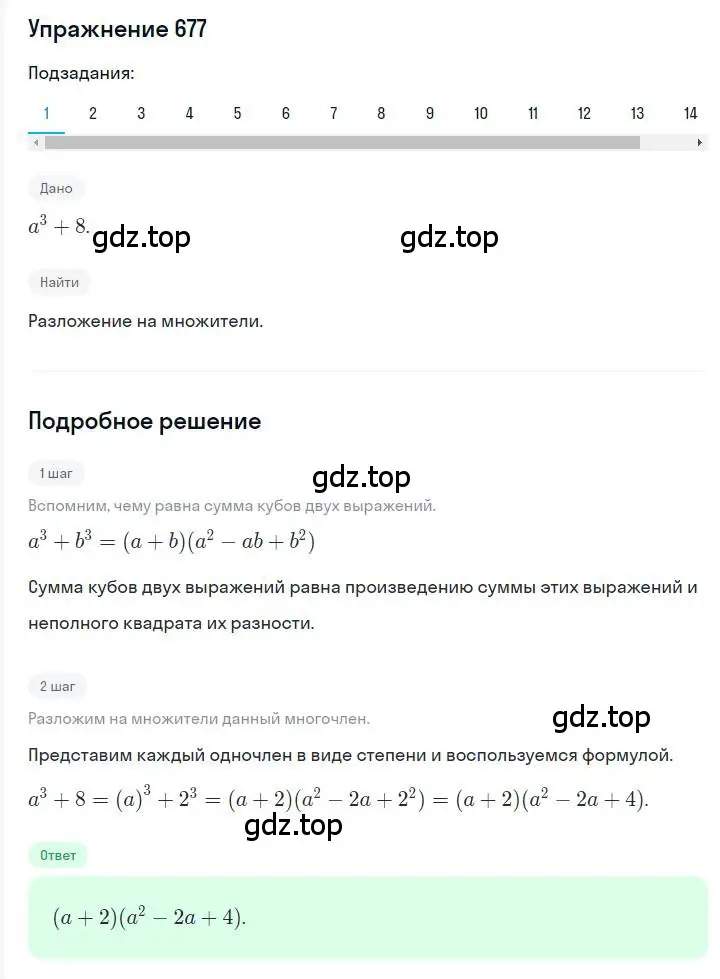 Упражнение 677

Подзадания:

1 2 3 4 5 6 7 8 9 10 11 12 13 14

Дано

$a^3 + 8.$ gdz.top gdz.top

Найти

Разложение на множители.

Подробное решение

1 шаг

gdz.top

Вспомним, чему равна сумма кубов двух выражений.

$a^3 + b^3 = (a + b)(a^2 - ab + b^2)$

Сумма кубов двух выражений равна произведению суммы этих выражений и неполного квадрата их разности.

2 шаг

Разложим на множители данный многочлен.

gdz.top

Представим каждый одночлен в виде степени и воспользуемся формулой.

$a^3 + 8 = (a)^3 + 2^3 = (a + 2)(a^2 - 2a + 2^2) = (a + 2)(a^2 - 2a + 4).$

gdz.top

Ответ

$(a + 2)(a^2 - 2a + 4).$